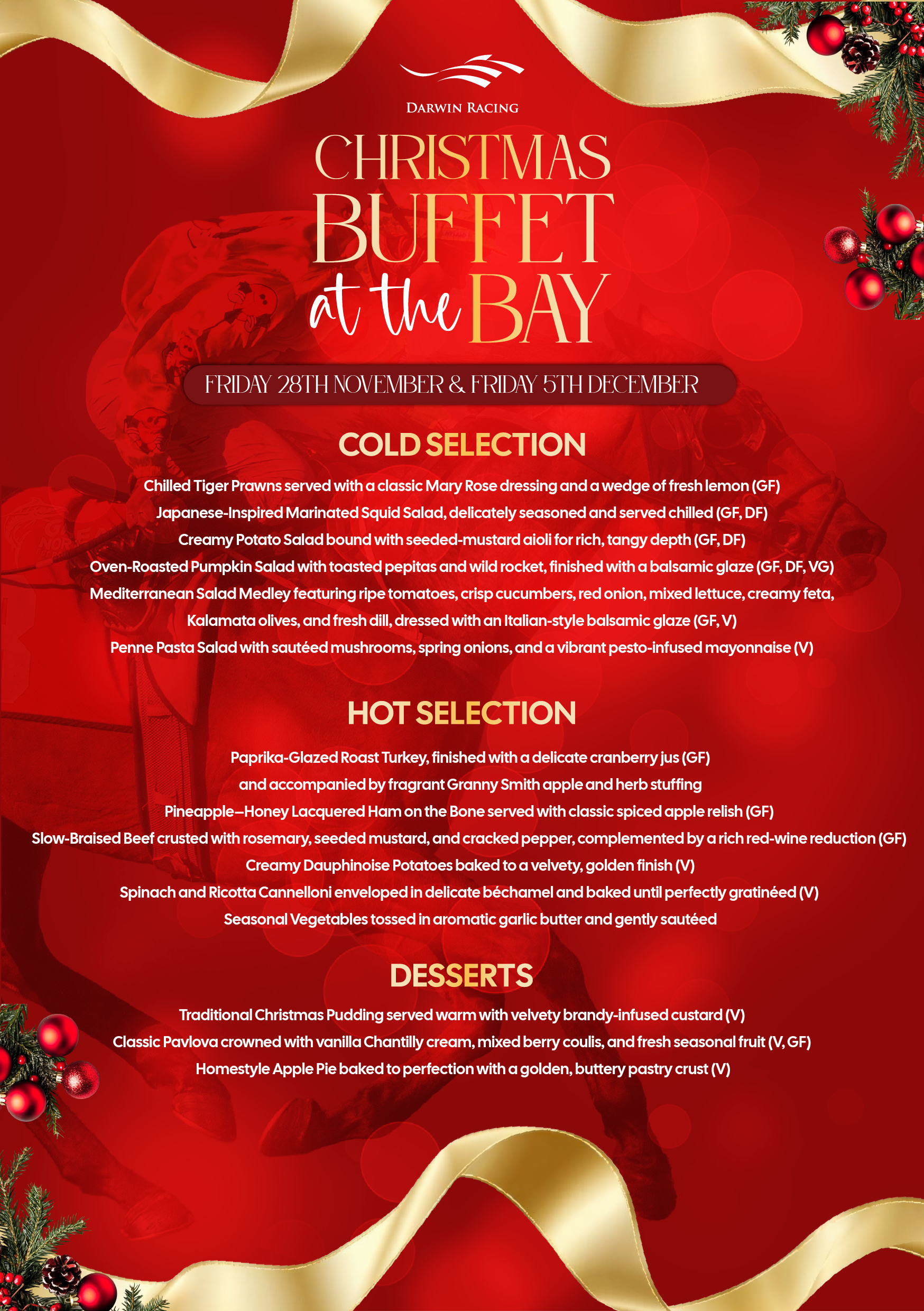 DARWIN RACING

CHRISTMAS BUFFET at the BAY

FRIDAY 28TH NOVEMBER & FRIDAY 5TH DECEMBER

COLD SELECTION

Chilled Tiger Prawns served with a classic Mary Rose dressing and a wedge of fresh lemon (GF)

Japanese-Inspired Marinated Squid Salad, delicately seasoned and served chilled (GF, DF)

Creamy Potato Salad bound with seeded-mustard aioli for rich, tangy depth (GF, DF)

Oven-Roasted Pumpkin Salad with toasted pepitas and wild rocket, finished with a balsamic glaze (GF, DF, VG)

Mediterranean Salad Medley featuring ripe tomatoes, crisp cucumbers, red onion, mixed lettuce, creamy feta, Kalamata olives, and fresh dill, dressed with an Italian-style balsamic glaze (GF, V)

Penne Pasta Salad with sautéed mushrooms, spring onions, and a vibrant pesto-infused mayonnaise (V)

HOT SELECTION

Paprika-Glazed Roast Turkey, finished with a delicate cranberry jus (GF) and accompanied by fragrant Granny Smith apple and herb stuffing

Pineapple–Honey Lacquered Ham on the Bone served with classic spiced apple relish (GF)

Slow-Braised Beef crusted with rosemary, seeded mustard, and cracked pepper, complemented by a rich red-wine reduction (GF)

Creamy Dauphinoise Potatoes baked to a velvety, golden finish (V)

Spinach and Ricotta Cannelloni enveloped in delicate béchamel and baked until perfectly gratinéed (V)

Seasonal Vegetables tossed in aromatic garlic butter and gently sautéed

DESSERTS

Traditional Christmas Pudding served warm with velvety brandy-infused custard (V)

Classic Pavlova crowned with vanilla Chantilly cream, mixed berry coulis, and fresh seasonal fruit (V, GF)

Homestyle Apple Pie baked to perfection with a golden, buttery pastry crust (V)